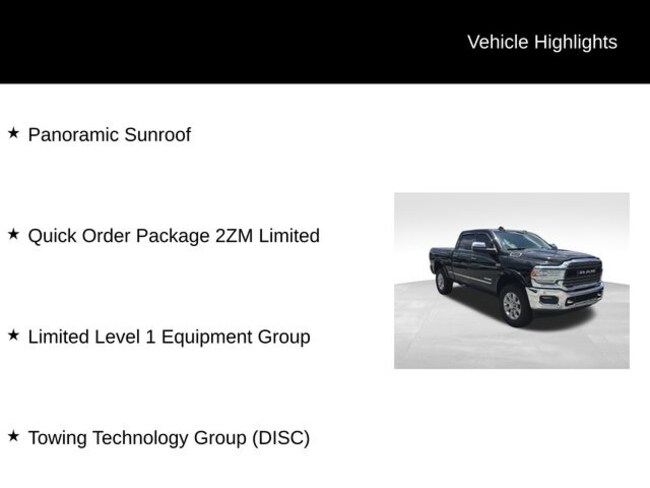 Vehicle Highlights

★ Panoramic Sunroof

★ Quick Order Package 2ZM Limited

★ Limited Level 1 Equipment Group

★ Towing Technology Group (DISC)